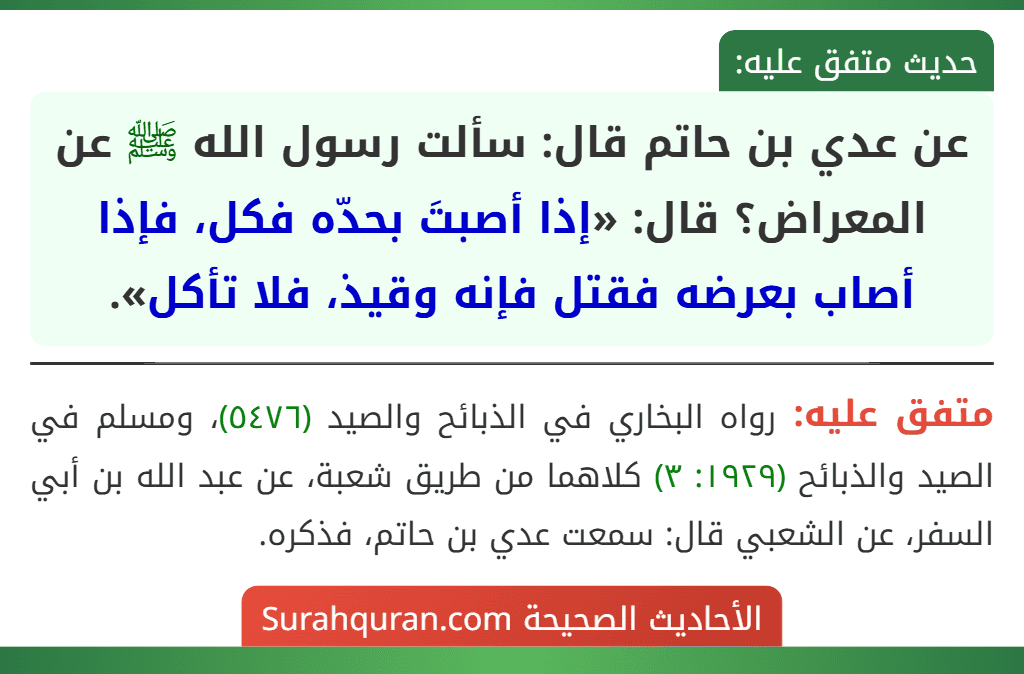 حديث متفق عليه:

عن عدي بن حاتم قال: سألت رسول الله ﷺ عن المعراض؟ قال: «إذا أصبتَ بحدّه فكل، فإذا أصاب بعرضه فقتل فإنه وقيذ، فلا تأكل».

متفق عليه: رواه البخاري في الذبائح والصيد (٥٤٧٦)، ومسلم في الصيد والذبائح (١٩٢٩: ٣) كلاهما من طريق شعبة، عن عبد الله بن أبي السفر، عن الشعبي قال: سمعت عدي بن حاتم، فذكره.

الأحاديث الصحيحة Surahquran.com